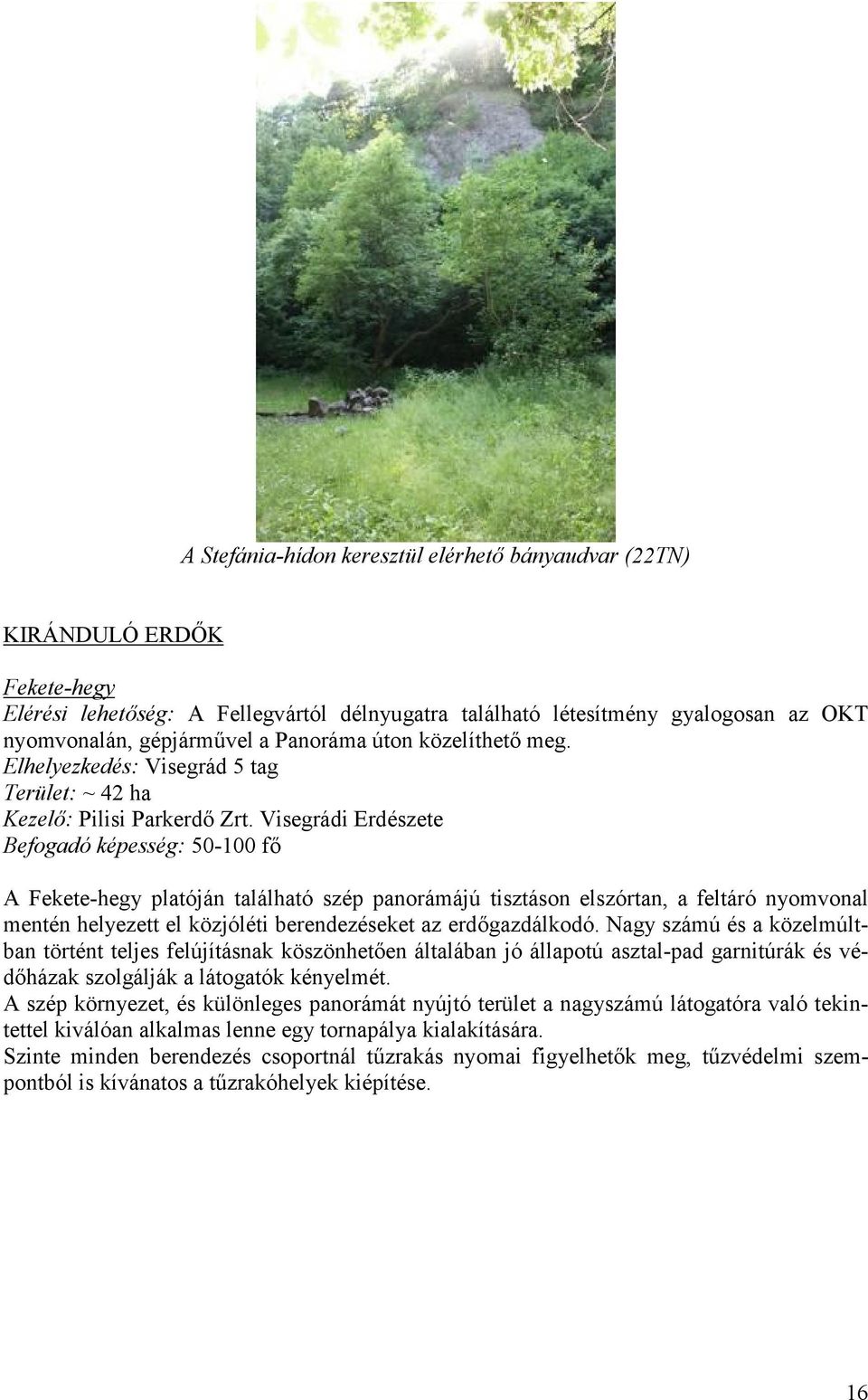 A Stefánia-hídon keresztül elérhető bányaudvar (22TN)

KIRÁNDULÓ ERDŐK

Fekete-hegy
Elérési lehetőség: A Fellegvártól délnyugatra található létesítmény gyalogosan az OKT nyomvonalán, gépjárművel a Panoráma úton közelíthető meg.
Elhelyezkedés: Visegrád 5 tag
Terület: ~ 42 ha
Kezelő: Pilisi Parkerdő Zrt. Visegrádi Erdészete
Befogadó képesség: 50-100 fő

A Fekete-hegy platóján található szép panorámájú tisztáson elszórtan, a feltáró nyomvonal mentén helyezett el közjóléti berendezéseket az erdőgazdálkodó. Nagy számú és a közelmúltban történt teljes felújításnak köszönhetően általában jó állapotú asztal-pad garnitúrák és védőházak szolgálják a látogatók kényelmét.
A szép környezet, és különleges panorámát nyújtó terület a nagyszámú látogatóra való tekintettel kiválóan alkalmas lenne egy tornapálya kialakítására.
Szinte minden berendezés csoportnál tűzrakás nyomai figyelhetők meg, tűzvédelmi szempontból is kívánatos a tűzrakóhelyek kiépítése.

16